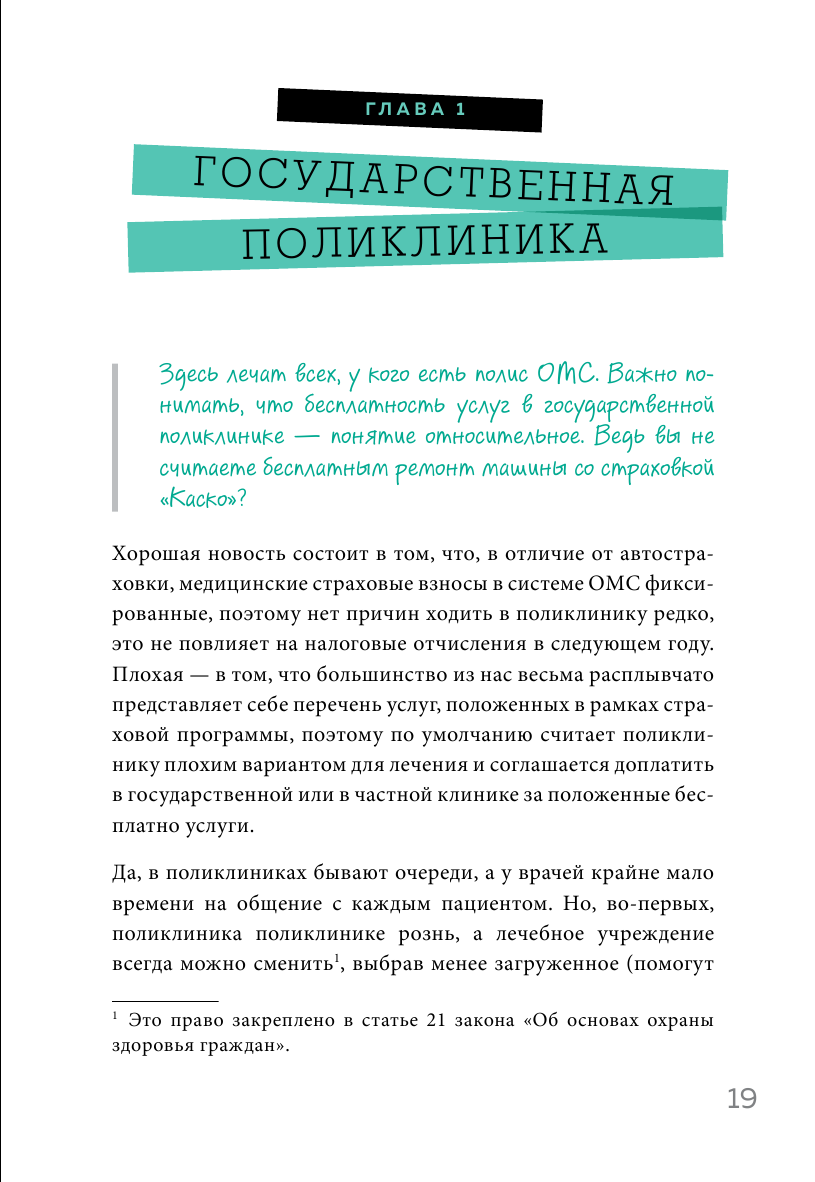 ГЛАВА 1

ГОСУДАРСТВЕННАЯ ПОЛИКЛИНИКА

Здесь лечат всех, у кого есть полис ОМС. Важно понимать, что бесплатность услуг в государственной поликлинике — понятие относительное. Ведь вы не считаете бесплатным ремонт машины со страховкой «Каско»?

Хорошая новость состоит в том, что, в отличие от автостраховки, медицинские страховые взносы в системе ОМС фиксированные, поэтому нет причин ходить в поликлинику редко, это не повлияет на налоговые отчисления в следующем году. Плохая — в том, что большинство из нас весьма расплывчато представляет себе перечень услуг, положенных в рамках страховой программы, поэтому по умолчанию считает поликлинику плохим вариантом для лечения и соглашается доплатить в государственной или в частной клинике за положенные бесплатно услуги.

Да, в поликлиниках бывают очереди, а у врачей крайне мало времени на общение с каждым пациентом. Но, во-первых, поликлиника поликлинике рознь, а лечебное учреждение всегда можно сменить$^1$, выбрав менее загруженное (помогут

$^1$ Это право закреплено в статье 21 закона «Об основах охраны здоровья граждан».

19